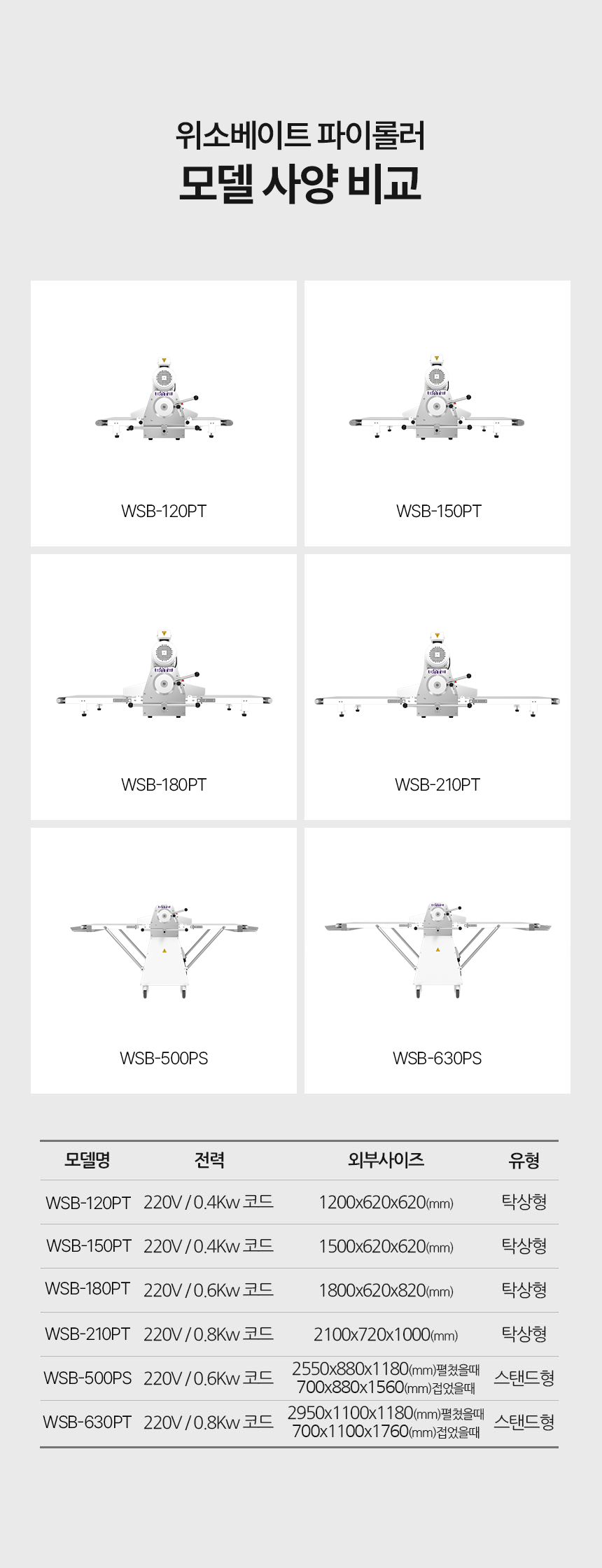 위소베이트 파이롤러
모델 사양 비교

WSB-120PT

WSB-150PT

WSB-180PT

WSB-210PT

WSB-500PS

WSB-630PS

| 모델명 | 전력 | 외부사이즈 | 유형 |
|---|---|---|---|
| WSB-120PT | 220V / 0.4Kw 코드 | 1200x620x620(mm) | 탁상형 |
| WSB-150PT | 220V / 0.4Kw 코드 | 1500x620x620(mm) | 탁상형 |
| WSB-180PT | 220V / 0.6Kw 코드 | 1800x620x820(mm) | 탁상형 |
| WSB-210PT | 220V / 0.8Kw 코드 | 2100x720x1000(mm) | 탁상형 |
| WSB-500PS | 220V / 0.6Kw 코드 | 2550x880x1180(mm)펼쳤을때 700x880x1560(mm)접었을때 | 스탠드형 |
| WSB-630PT | 220V / 0.8Kw 코드 | 2950x1100x1180(mm)펼쳤을때 700x1100x1760(mm)접었을때 | 스탠드형 |